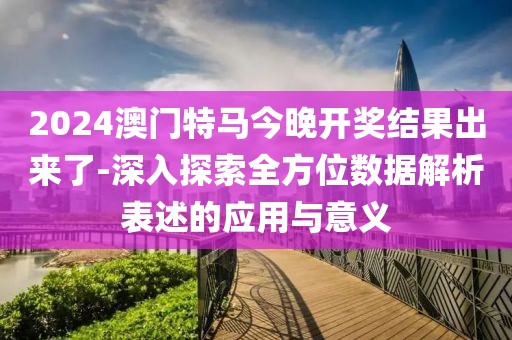 2024澳门特马今晚开奖结果出来了-深入探索全方位数据解析表述的应用与意义